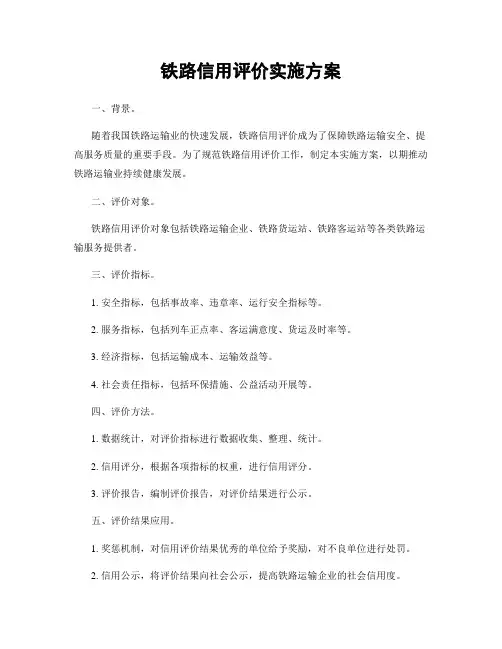 铁路信用评价实施方案

一、背景。

随着我国铁路运输业的快速发展，铁路信用评价成为了保障铁路运输安全、提高服务质量的重要手段。为了规范铁路信用评价工作，制定本实施方案，以期推动铁路运输业持续健康发展。

二、评价对象。

铁路信用评价对象包括铁路运输企业、铁路货运站、铁路客运站等各类铁路运输服务提供者。

三、评价指标。

1. 安全指标，包括事故率、违章率、运行安全指标等。

2. 服务指标，包括列车正点率、客运满意度、货运及时率等。

3. 经济指标，包括运输成本、运输效益等。

4. 社会责任指标，包括环保措施、公益活动开展等。

四、评价方法。

1. 数据统计，对评价指标进行数据收集、整理、统计。

2. 信用评分，根据各项指标的权重，进行信用评分。

3. 评价报告，编制评价报告，对评价结果进行公示。

五、评价结果应用。

1. 奖惩机制，对信用评价结果优秀的单位给予奖励，对不良单位进行处罚。

2. 信用公示，将评价结果向社会公示，提高铁路运输企业的社会信用度。